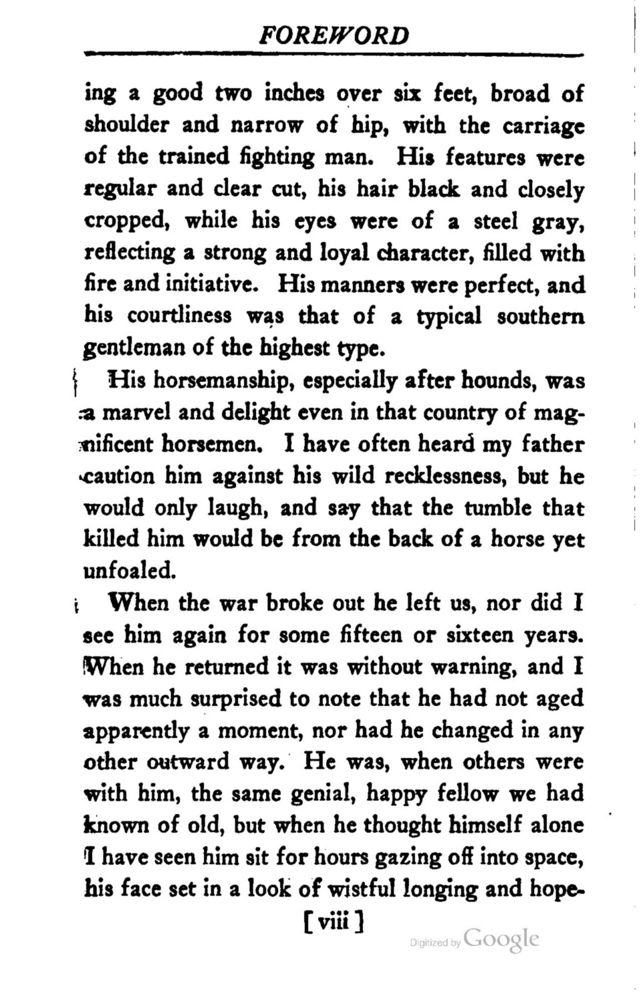 FOREWORD

ing a good two inches over six feet, broad of shoulder and narrow of hip, with the carriage of the trained fighting man. His features were regular and clear cut, his hair black and closely cropped, while his eyes were of a steel gray, reflecting a strong and loyal character, filled with fire and initiative. His manners were perfect, and his courtliness was that of a typical southern gentleman of the highest type.

His horsemanship, especially after hounds, was a marvel and delight even in that country of magnificent horsemen. I have often heard my father caution him against his wild recklessness, but he would only laugh, and say that the tumble that killed him would be from the back of a horse yet unfoaled.

When the war broke out he left us, nor did I see him again for some fifteen or sixteen years. When he returned it was without warning, and I was much surprised to note that he had not aged apparently a moment, nor had he changed in any other outward way. He was, when others were with him, the same genial, happy fellow we had known of old, but when he thought himself alone I have seen him sit for hours gazing off into space, his face set in a look of wistful longing and hope-

[viii]

Digitized by Google